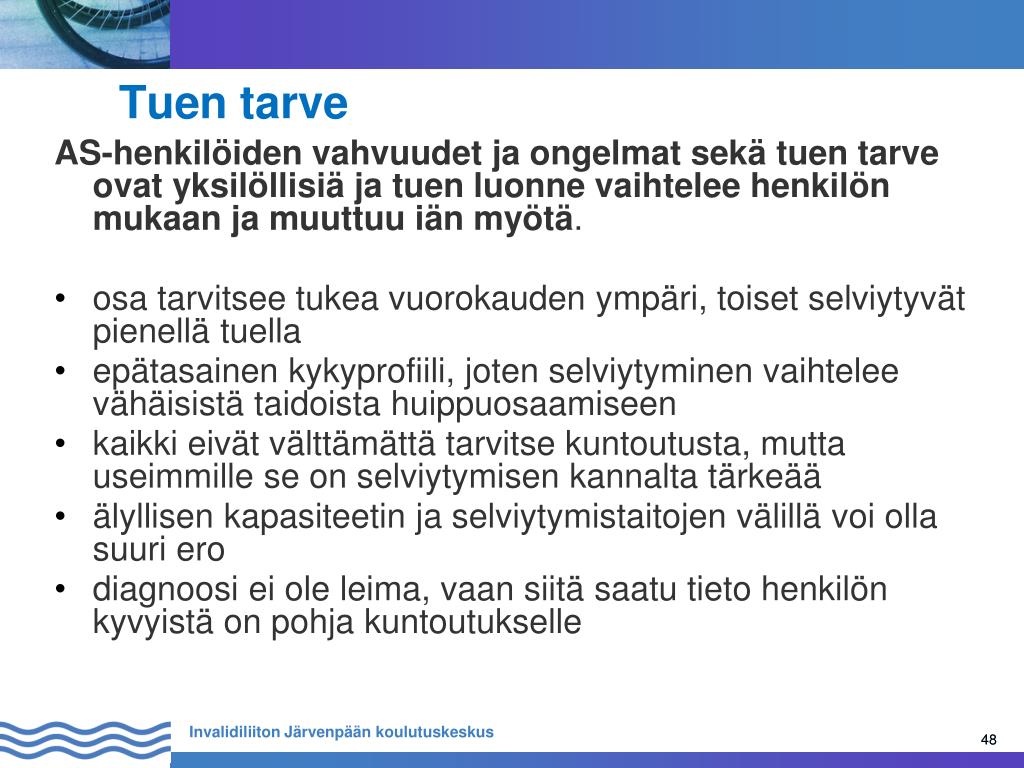 Tuen tarve

AS-henkilöiden vahvuudet ja ongelmat sekä tuen tarve ovat yksilöllisiä ja tuen luonne vaihtelee henkilön mukaan ja muuttuu iän myötä.

• osa tarvitsee tukea vuorokauden ympäri, toiset selviytyvät pienellä tuella
• epätasainen kykyprofiili, joten selviytyminen vaihtelee vähäisistä taidoista huippuosaamiseen
• kaikki eivät välttämättä tarvitse kuntoutusta, mutta useimmille se on selviytymisen kannalta tärkeää
• älyllisen kapasiteetin ja selviytymistaitojen välillä voi olla suuri ero
• diagnoosi ei ole leima, vaan siitä saatu tieto henkilön kyvyistä on pohja kuntoutukselle

Invalidiliiton Järvenpään koulutuskeskus

48